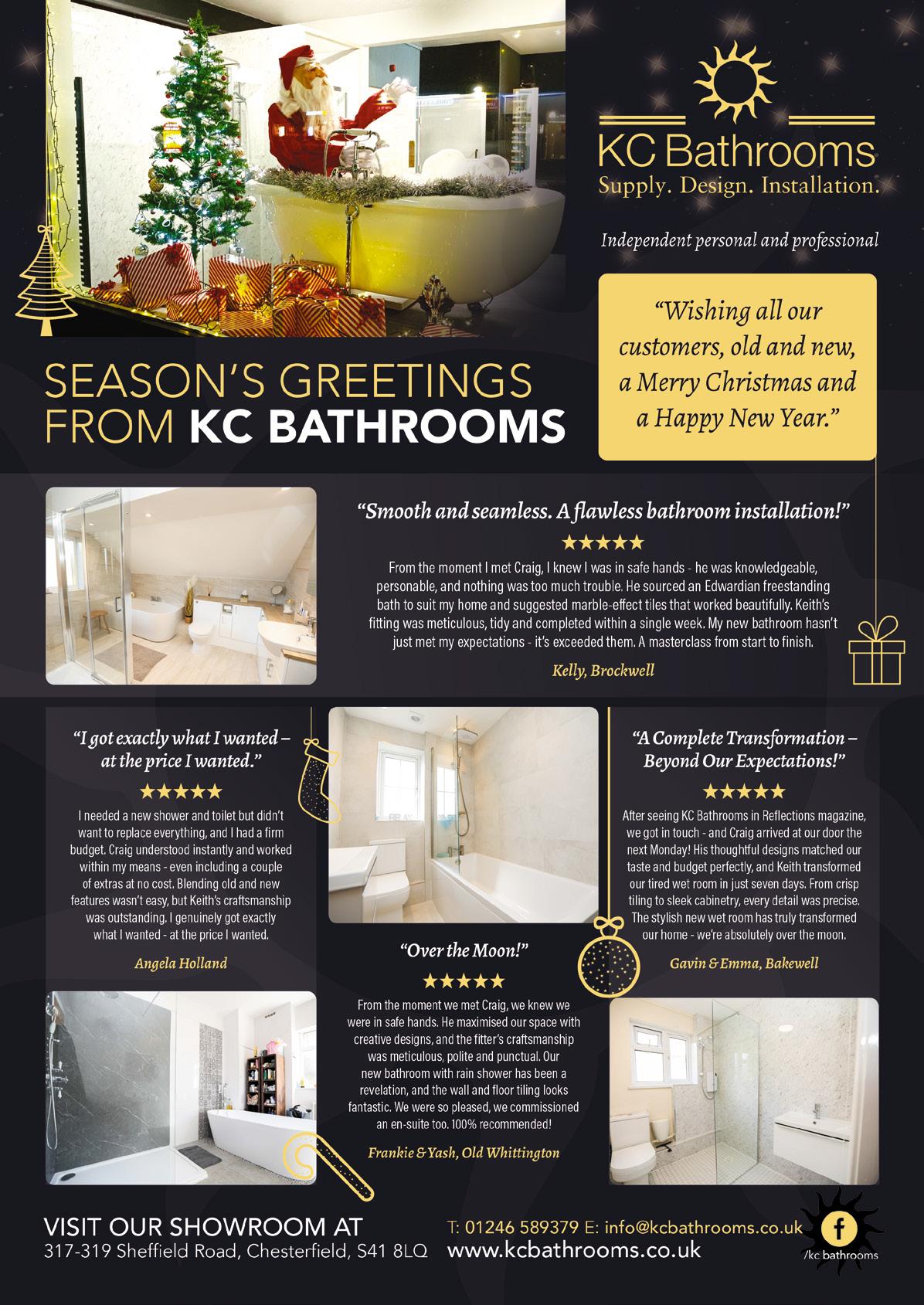 KC Bathrooms
Supply. Design. Installation.

Independent personal and professional

"Wishing all our customers, old and new, a Merry Christmas and a Happy New Year."

SEASON'S GREETINGS FROM KC BATHROOMS

"Smooth and seamless. A flawless bathroom installation!"
★★★★★
From the moment I met Craig, I knew I was in safe hands - he was knowledgeable, personable, and nothing was too much trouble. He sourced an Edwardian freestanding bath to suit my home and suggested marble-effect tiles that worked beautifully. Keith's fitting was meticulous, tidy and completed within a single week. My new bathroom hasn't just met my expectations - it's exceeded them. A masterclass from start to finish.
Kelly, Brockwell

"I got exactly what I wanted – at the price I wanted."
★★★★★
I needed a new shower and toilet but didn't want to replace everything, and I had a firm budget. Craig understood instantly and worked within my means - even including a couple of extras at no cost. Blending old and new features wasn't easy, but Keith's craftsmanship was outstanding. I genuinely got exactly what I wanted - at the price I wanted.
Angela Holland

"Over the Moon!"
★★★★★
From the moment we met Craig, we knew we were in safe hands. He maximised our space with creative designs, and the fitter's craftsmanship was meticulous, polite and punctual. Our new bathroom with rain shower has been a revelation, and the wall and floor tiling looks fantastic. We were so pleased, we commissioned an en-suite too. 100% recommended!
Frankie & Yash, Old Whittington

"A Complete Transformation – Beyond Our Expectations!"
★★★★★
After seeing KC Bathrooms in Reflections magazine, we got in touch - and Craig arrived at our door the next Monday! His thoughtful designs matched our taste and budget perfectly, and Keith transformed our tired wet room in just seven days. From crisp tiling to sleek cabinetry, every detail was precise. The stylish new wet room has truly transformed our home - we're absolutely over the moon.
Gavin & Emma, Bakewell

VISIT OUR SHOWROOM AT
317-319 Sheffield Road, Chesterfield, S41 8LQ

T: 01246 589379 E: info@kcbathrooms.co.uk
www.kcbathrooms.co.uk

f
/kc bathrooms